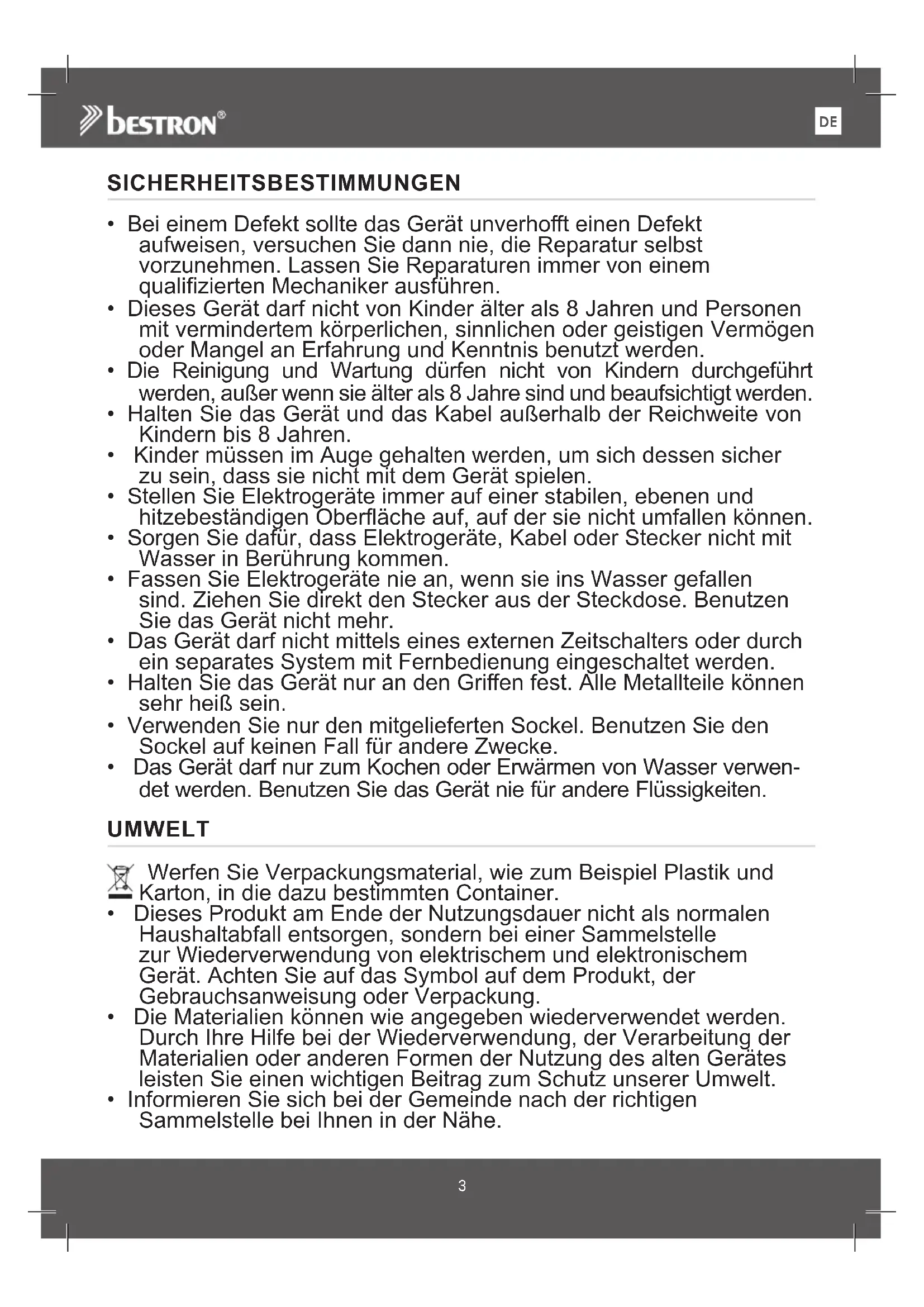 bestron®

DE

SICHERHEITSBESTIMMUNGEN

• Bei einem Defekt sollte das Gerät unverhofft einen Defekt aufweisen, versuchen Sie dann nie, die Reparatur selbst vorzunehmen. Lassen Sie Reparaturen immer von einem qualifizierten Mechaniker ausführen.
• Dieses Gerät darf nicht von Kinder älter als 8 Jahren und Personen mit vermindertem körperlichen, sinnlichen oder geistigen Vermögen oder Mangel an Erfahrung und Kenntnis benutzt werden.
• Die Reinigung und Wartung dürfen nicht von Kindern durchgeführt werden, außer wenn sie älter als 8 Jahre sind und beaufsichtigt werden.
• Halten Sie das Gerät und das Kabel außerhalb der Reichweite von Kindern bis 8 Jahren.
• Kinder müssen im Auge gehalten werden, um sich dessen sicher zu sein, dass sie nicht mit dem Gerät spielen.
• Stellen Sie Elektrogeräte immer auf einer stabilen, ebenen und hitzebeständigen Oberfläche auf, auf der sie nicht umfallen können.
• Sorgen Sie dafür, dass Elektrogeräte, Kabel oder Stecker nicht mit Wasser in Berührung kommen.
• Fassen Sie Elektrogeräte nie an, wenn sie ins Wasser gefallen sind. Ziehen Sie direkt den Stecker aus der Steckdose. Benutzen Sie das Gerät nicht mehr.
• Das Gerät darf nicht mittels eines externen Zeitschalters oder durch ein separates System mit Fernbedienung eingeschaltet werden.
• Halten Sie das Gerät nur an den Griffen fest. Alle Metallteile können sehr heiß sein.
• Verwenden Sie nur den mitgelieferten Sockel. Benutzen Sie den Sockel auf keinen Fall für andere Zwecke.
• Das Gerät darf nur zum Kochen oder Erwärmen von Wasser verwendet werden. Benutzen Sie das Gerät nie für andere Flüssigkeiten.

UMWELT

Werfen Sie Verpackungsmaterial, wie zum Beispiel Plastik und Karton, in die dazu bestimmten Container.
• Dieses Produkt am Ende der Nutzungsdauer nicht als normalen Haushaltabfall entsorgen, sondern bei einer Sammelstelle zur Wiederverwendung von elektrischem und elektronischem Gerät. Achten Sie auf das Symbol auf dem Produkt, der Gebrauchsanweisung oder Verpackung.
• Die Materialien können wie angegeben wiederverwendet werden. Durch Ihre Hilfe bei der Wiederverwendung, der Verarbeitung der Materialien oder anderen Formen der Nutzung des alten Gerätes leisten Sie einen wichtigen Beitrag zum Schutz unserer Umwelt.
• Informieren Sie sich bei der Gemeinde nach der richtigen Sammelstelle bei Ihnen in der Nähe.

3